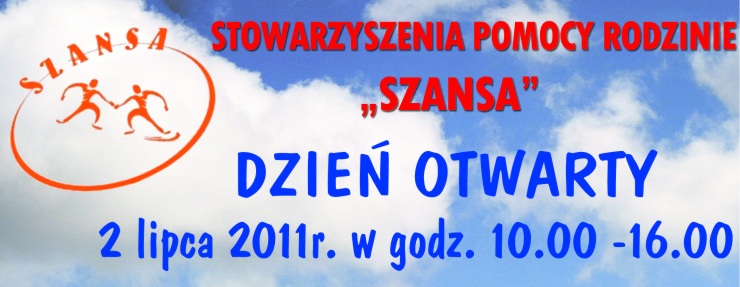 SZANSA

STOWARZYSZENIA POMOCY RODZINIE
„SZANSA”

DZIEŃ OTWARTY

2 lipca 2011r. w godz. 10.00 -16.00